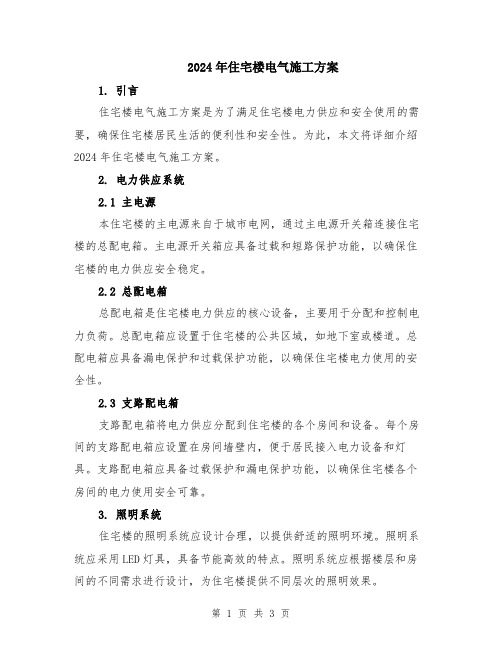 2024年住宅楼电气施工方案

1. 引言

住宅楼电气施工方案是为了满足住宅楼电力供应和安全使用的需要，确保住宅楼居民生活的便利性和安全性。为此，本文将详细介绍2024年住宅楼电气施工方案。

2. 电力供应系统

2.1 主电源

本住宅楼的主电源来自于城市电网，通过主电源开关箱连接住宅楼的总配电箱。主电源开关箱应具备过载和短路保护功能，以确保住宅楼的电力供应安全稳定。

2.2 总配电箱

总配电箱是住宅楼电力供应的核心设备，主要用于分配和控制电力负荷。总配电箱应设置于住宅楼的公共区域，如地下室或楼道。总配电箱应具备漏电保护和过载保护功能，以确保住宅楼电力使用的安全性。

2.3 支路配电箱

支路配电箱将电力供应分配到住宅楼的各个房间和设备。每个房间的支路配电箱应设置在房间墙壁内，便于居民接入电力设备和灯具。支路配电箱应具备过载保护和漏电保护功能，以确保住宅楼各个房间的电力使用安全可靠。

3. 照明系统

住宅楼的照明系统应设计合理，以提供舒适的照明环境。照明系统应采用LED灯具，具备节能高效的特点。照明系统应根据楼层和房间的不同需求进行设计，为住宅楼提供不同层次的照明效果。

第 1 页 共 3 页